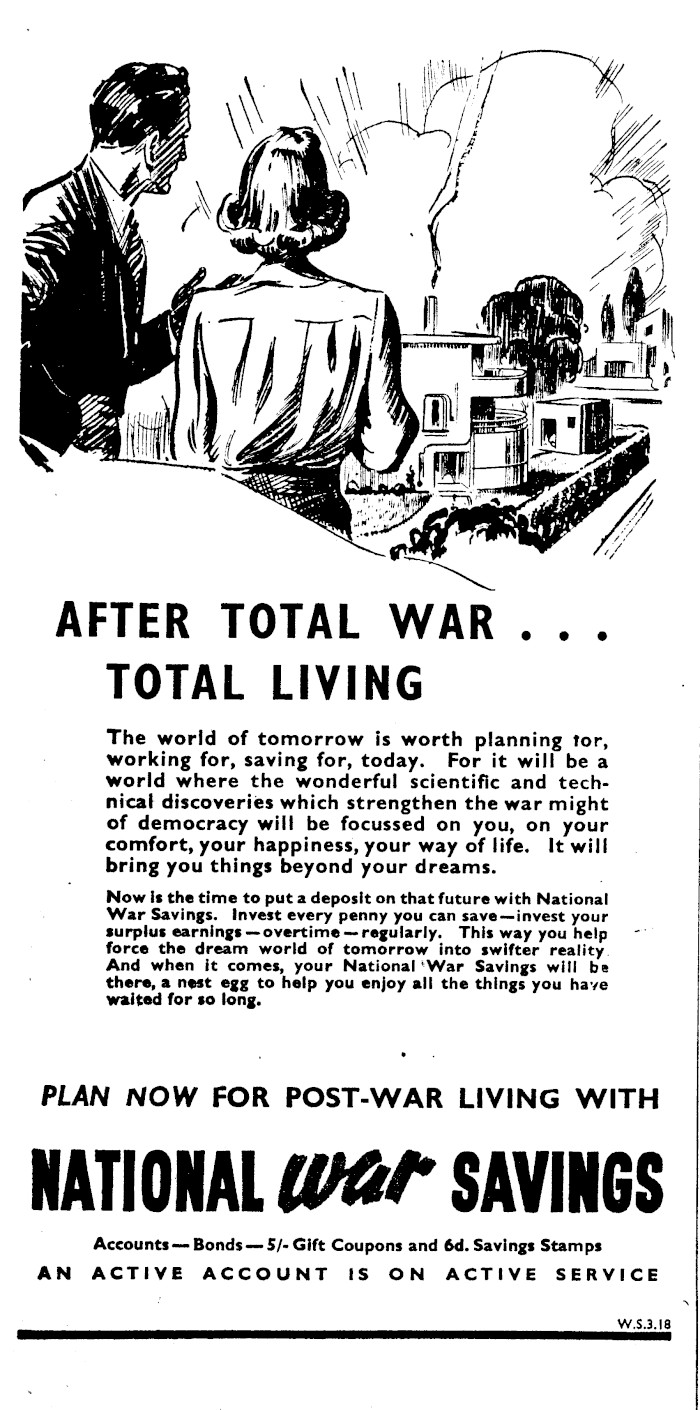 AFTER TOTAL WAR . . .
TOTAL LIVING

The world of tomorrow is worth planning tor, working for, saving for, today. For it will be a world where the wonderful scientific and technical discoveries which strengthen the war might of democracy will be focussed on you, on your comfort, your happiness, your way of life. It will bring you things beyond your dreams.

Now is the time to put a deposit on that future with National War Savings. Invest every penny you can save—invest your surplus earnings—overtime—regularly. This way you help force the dream world of tomorrow into swifter reality. And when it comes, your National War Savings will be there, a nest egg to help you enjoy all the things you have waited for so long.

PLAN NOW FOR POST-WAR LIVING WITH

NATIONAL war SAVINGS

Accounts—Bonds—5/- Gift Coupons and 6d. Savings Stamps
AN ACTIVE ACCOUNT IS ON ACTIVE SERVICE

W.S.3.18